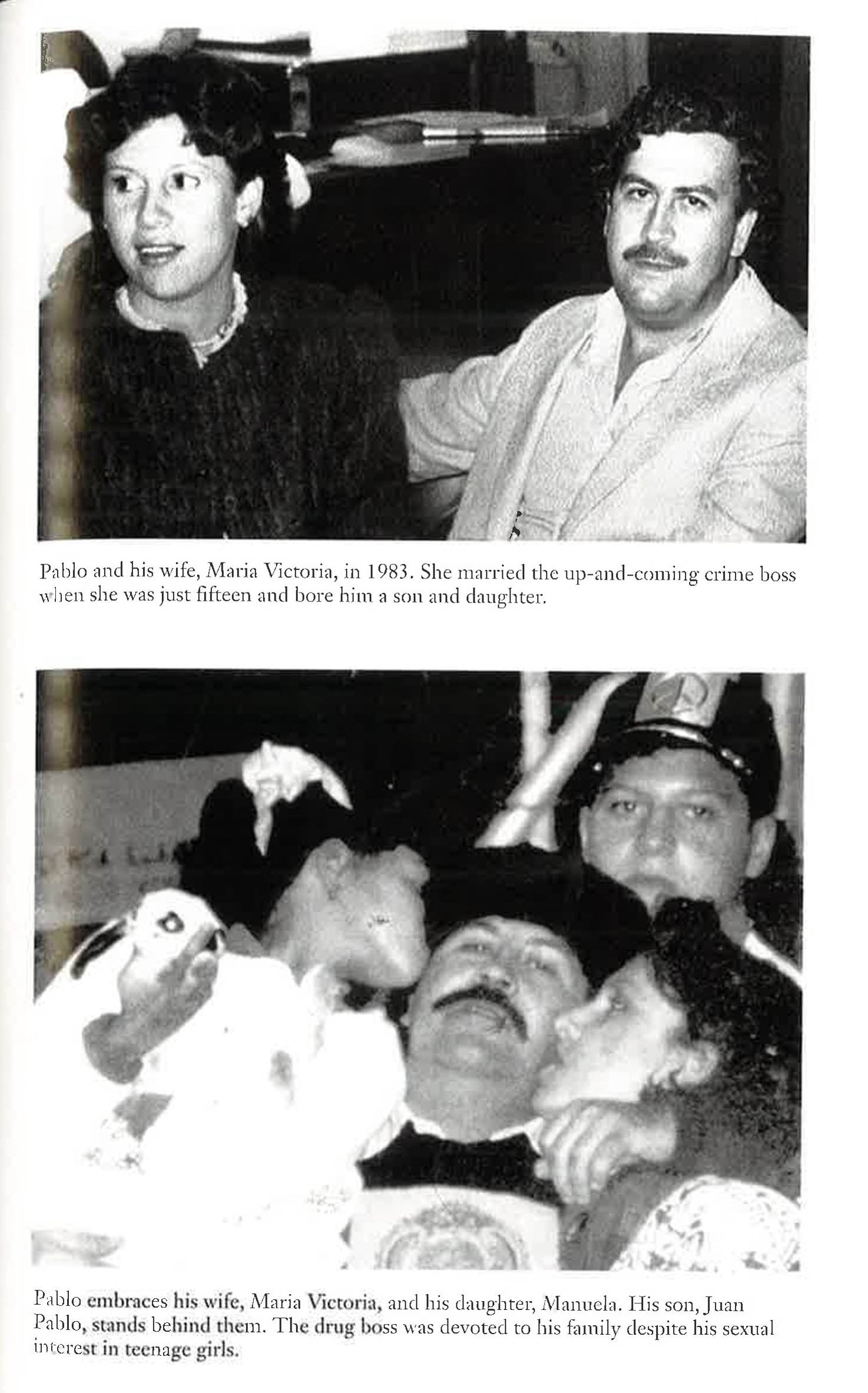 Pablo and his wife, Maria Victoria, in 1983. She married the up-and-coming crime boss when she was just fifteen and bore him a son and daughter.

Pablo embraces his wife, Maria Victoria, and his daughter, Manuela. His son, Juan Pablo, stands behind them. The drug boss was devoted to his family despite his sexual interest in teenage girls.